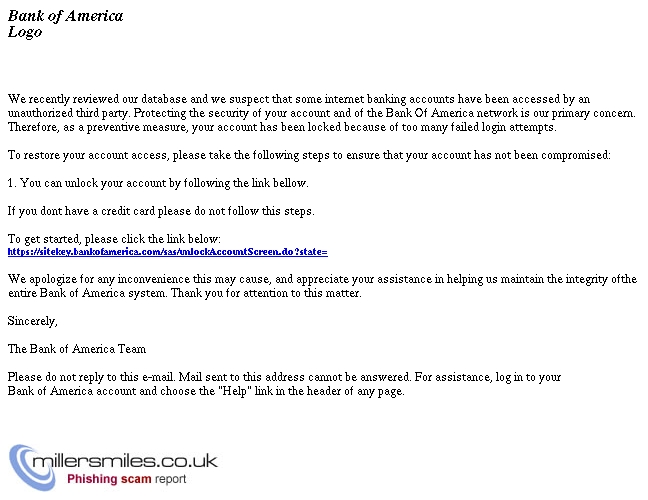 Bank of America
Logo

We recently reviewed our database and we suspect that some internet banking accounts have been accessed by an unauthorized third party. Protecting the security of your account and of the Bank Of America network is our primary concern. Therefore, as a preventive measure, your account has been locked because of too many failed login attempts.

To restore your account access, please take the following steps to ensure that your account has not been compromised:

1. You can unlock your account by following the link bellow.

If you dont have a credit card please do not follow this steps.

To get started, please click the link below:
https://sitekey.bankofamerica.com/sas/unlockAccountScreen.do?state=

We apologize for any inconvenience this may cause, and appreciate your assistance in helping us maintain the integrity ofthe entire Bank of America system. Thank you for attention to this matter.

Sincerely,

The Bank of America Team

Please do not reply to this e-mail. Mail sent to this address cannot be answered. For assistance, log in to your Bank of America account and choose the "Help" link in the header of any page.

millersmiles.co.uk
Phishing scam report